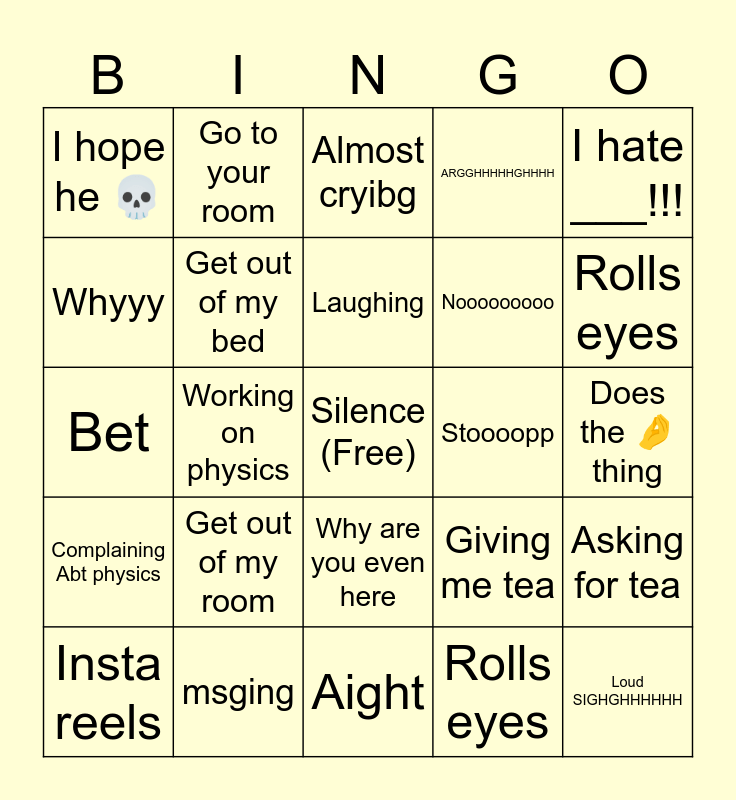 | B | I | N | G | O |
|---|---|---|---|---|
| I hope he 💀 | Go to your room | Almost cryibg | ARGGHHHHHGHHHH | I hate ___!!! |
| Whyyy | Get out of my bed | Laughing | Nooooooooo | Rolls eyes |
| Bet | Working on physics | Silence (Free) | Stoooopp | Does the 🤌 thing |
| Complaining Abt physics | Get out of my room | Why are you even here | Giving me tea | Asking for tea |
| Insta reels | msging | Aight | Rolls eyes | Loud SIGHGHHHHHH |